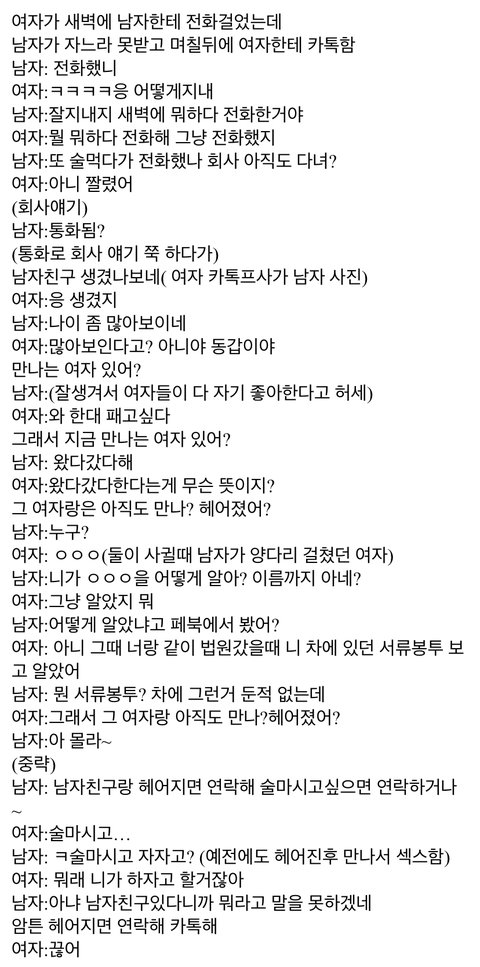 여자가 새벽에 남자한테 전화걸었는데
남자가 자느라 못받고 며칠뒤에 여자한테 카톡함
남자: 전화했니
여자:ㅋㅋㅋㅋ응 어떻게지내
남자:잘지내지 새벽에 뭐하다 전화한거야
여자:뭘 뭐하다 전화해 그냥 전화했지
남자:또 술먹다가 전화했나 회사 아직도 다녀?
여자:아니 짤렸어
(회사얘기)
남자:통화됨?
(통화로 회사 얘기 쭉 하다가)
남자친구 생겼나보네( 여자 카톡프사가 남자 사진)
여자:응 생겼지
남자:나이 좀 많아보이네
여자:많아보인다고? 아니야 동갑이야
만나는 여자 있어?
남자:(잘생겨서 여자들이 다 자기 좋아한다고 허세)
여자:와 한대 패고싶다
그래서 지금 만나는 여자 있어?
남자: 왔다갔다해
여자:왔다갔다한다는게 무슨 뜻이지?
그 여자랑은 아직도 만나? 헤어졌어?
남자:누구?
여자: ㅇㅇㅇ(둘이 사귈때 남자가 양다리 걸쳤던 여자)
남자:니가 ㅇㅇㅇ을 어떻게 알아? 이름까지 아네?
여자:그냥 알았지 뭐
남자:어떻게 알았냐고 페북에서 봤어?
여자: 아니 그때 너랑 같이 법원갔을때 니 차에 있던 서류봉투 보고 알았어
남자: 뭔 서류봉투? 차에 그런거 둔적 없는데
여자:그래서 그 여자랑 아직도 만나?헤어졌어?
남자:아 몰라~
(중략)
남자: 남자친구랑 헤어지면 연락해 술마시고싶으면 연락하거나~
여자:술마시고...
남자: ㅋ술마시고 자자고? (예전에도 헤어진후 만나서 섹스함)
여자: 뭐래 니가 하자고 할거잖아
남자:아냐 남자친구있다니까 뭐라고 말을 못하겠네
암튼 헤어지면 연락해 카톡해
여자:끊어